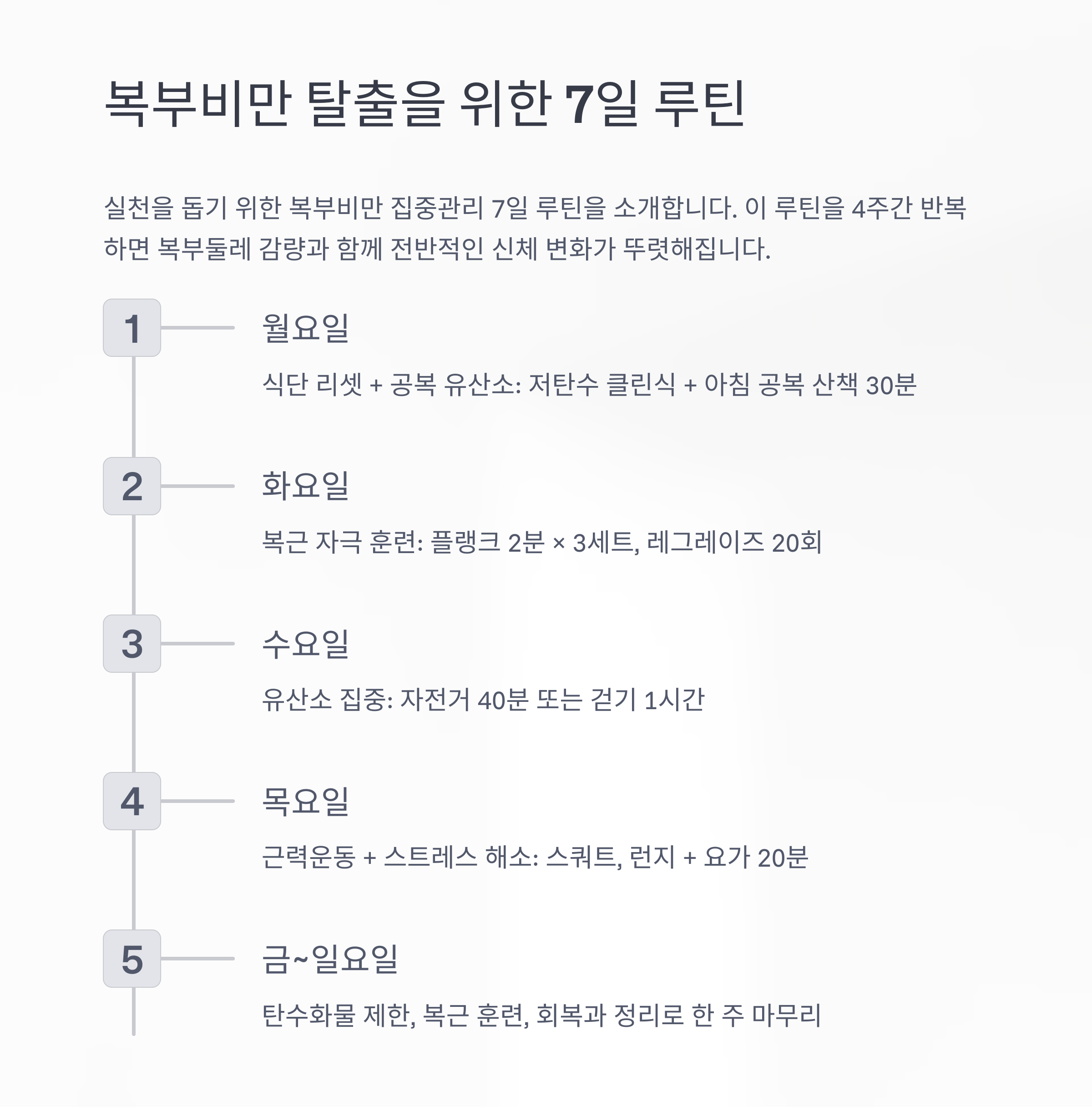 복부비만 탈출을 위한 7일 루틴

실천을 돕기 위한 복부비만 집중관리 7일 루틴을 소개합니다. 이 루틴을 4주간 반복하면 복부둘레 감량과 함께 전반적인 신체 변화가 뚜렷해집니다.

1

월요일

식단 리셋 + 공복 유산소: 저탄수 클린식 + 아침 공복 산책 30분

2

화요일

복근 자극 훈련: 플랭크 2분 × 3세트, 레그레이즈 20회

3

수요일

유산소 집중: 자전거 40분 또는 걷기 1시간

4

목요일

근력운동 + 스트레스 해소: 스쿼트, 런지 + 요가 20분

5

금~일요일

탄수화물 제한, 복근 훈련, 회복과 정리로 한 주 마무리